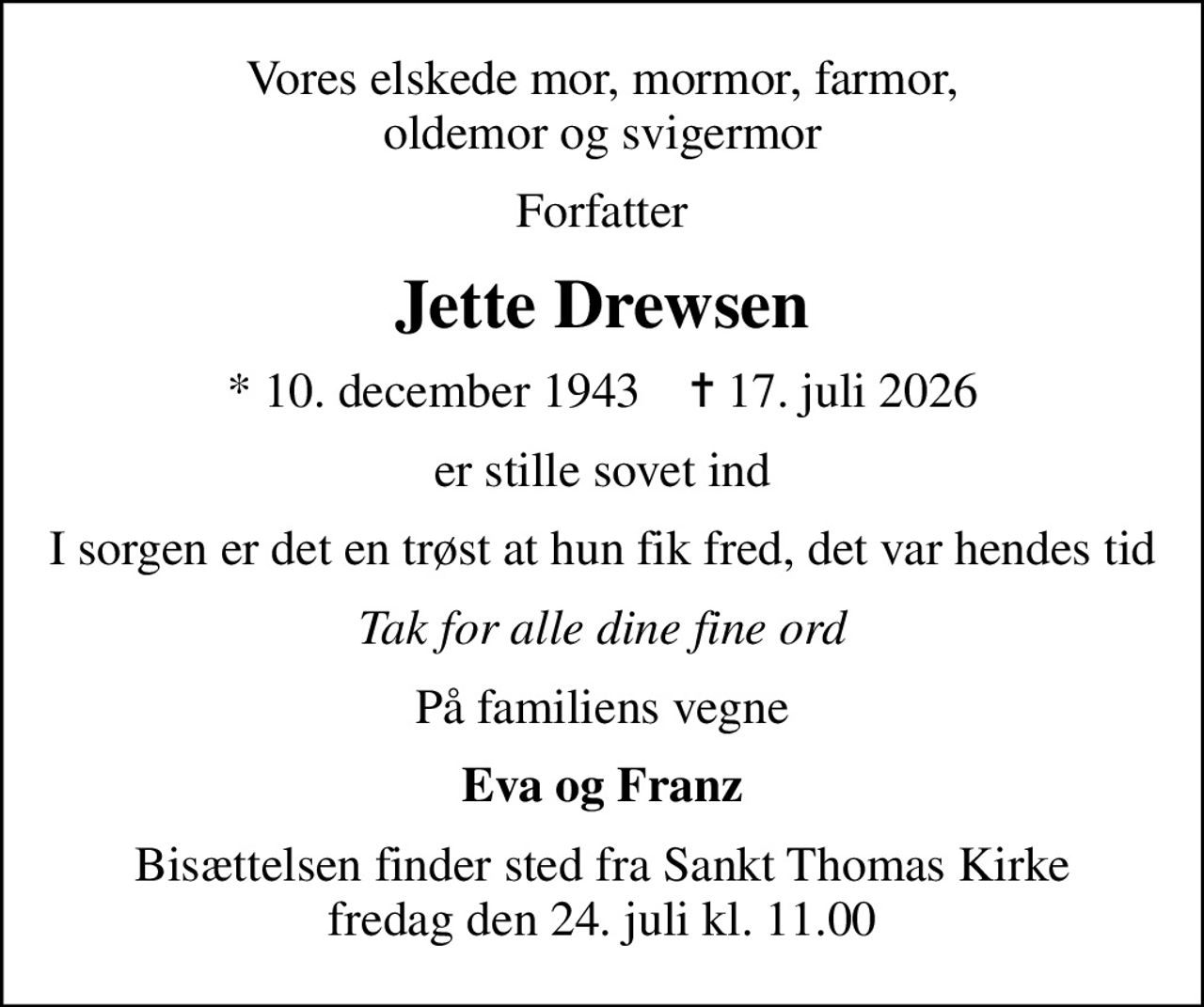 Vores elskede mor, mormor, farmor, oldemor og svigermor

Forfatter

Jette Drewsen

* 10. december 1943 † 17. juli 2026

er stille sovet ind

I sorgen er det en trøst at hun fik fred, det var hendes tid

Tak for alle dine fine ord

På familiens vegne

Eva og Franz

Bisættelsen finder sted fra Sankt Thomas Kirke fredag den 24. juli kl. 11.00